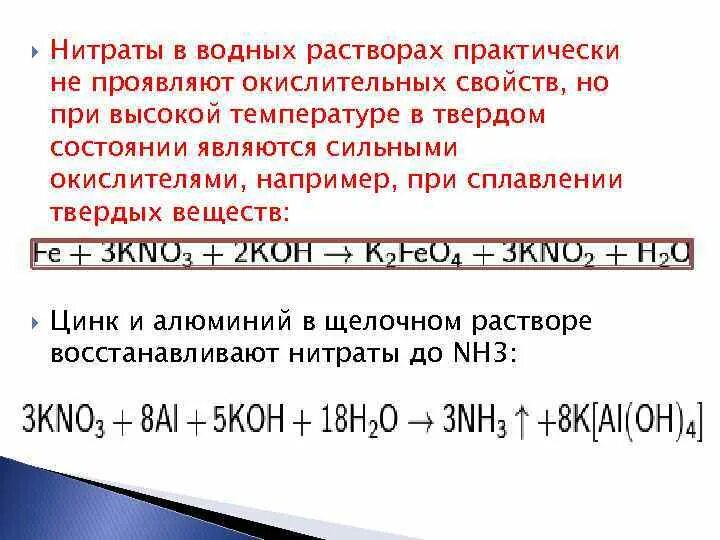 Нитраты в водных растворах практически не проявляют окислительных свойств, но при высокой температуре в твердом состоянии являются сильными окислителями, например, при сплавлении твердых веществ:

$Fe + 3KNO_3 + 2KOH \rightarrow K_2FeO_4 + 3KNO_2 + H_2O$

Цинк и алюминий в щелочном растворе восстанавливают нитраты до NH3:

$3KNO_3 + 8Al + 5KOH + 18H_2O \rightarrow 3NH_3 \uparrow + 8K[Al(OH)_4]$